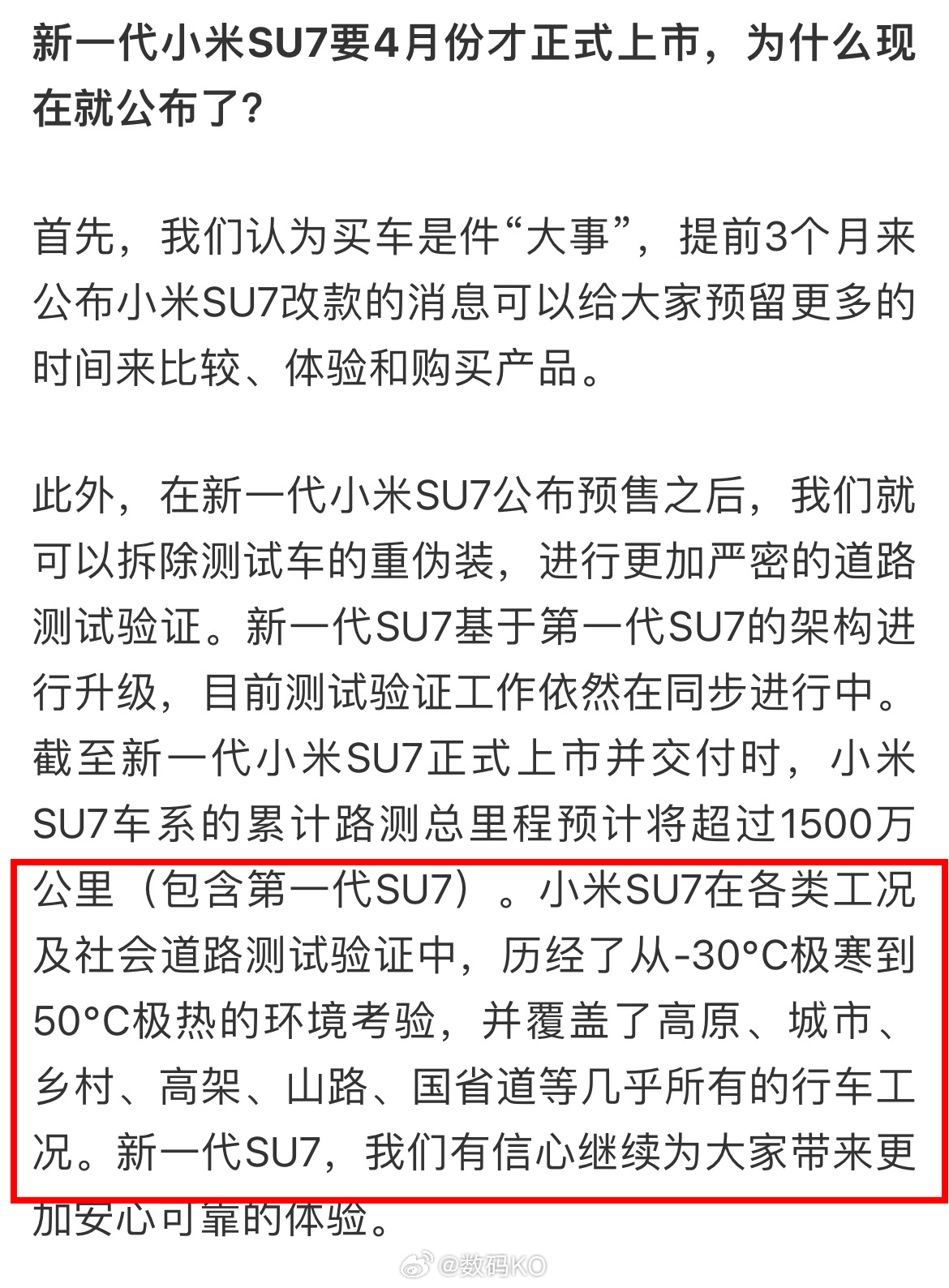 新一代小米SU7要4月份才正式上市，为什么现在就公布了?

首先，我们认为买车是件“大事”，提前3个月来公布小米SU7改款的消息可以给大家预留更多的时间来比较、体验和购买产品。

此外，在新一代小米SU7公布预售之后，我们就可以拆除测试车的重伪装，进行更加严密的道路测试验证。新一代SU7基于第一代SU7的架构进行升级，目前测试验证工作依然在同步进行中。截至新一代小米SU7正式上市并交付时，小米SU7车系的累计路测总里程预计将超过1500万公里（包含第一代SU7）。小米SU7在各类工况及社会道路测试验证中，历经了从-30°C极寒到50°C极热的环境考验，并覆盖了高原、城市、乡村、高架、山路、国省道等几乎所有的行车工况。新一代SU7，我们有信心继续为大家带来更加安心可靠的体验。

@数码KO